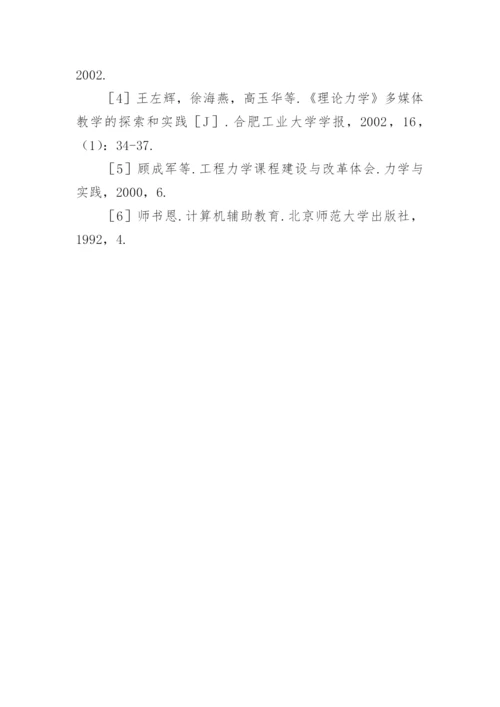 2002.

［4］王左辉，徐海燕，高玉华等.《理论力学》多媒体教学的探索和实践［J］.合肥工业大学学报，2002，16，（1）：34-37.

［5］顾成军等.工程力学课程建设与改革体会.力学与实践，2000，6.

［6］师书恩.计算机辅助教育.北京师范大学出版社，1992，4.